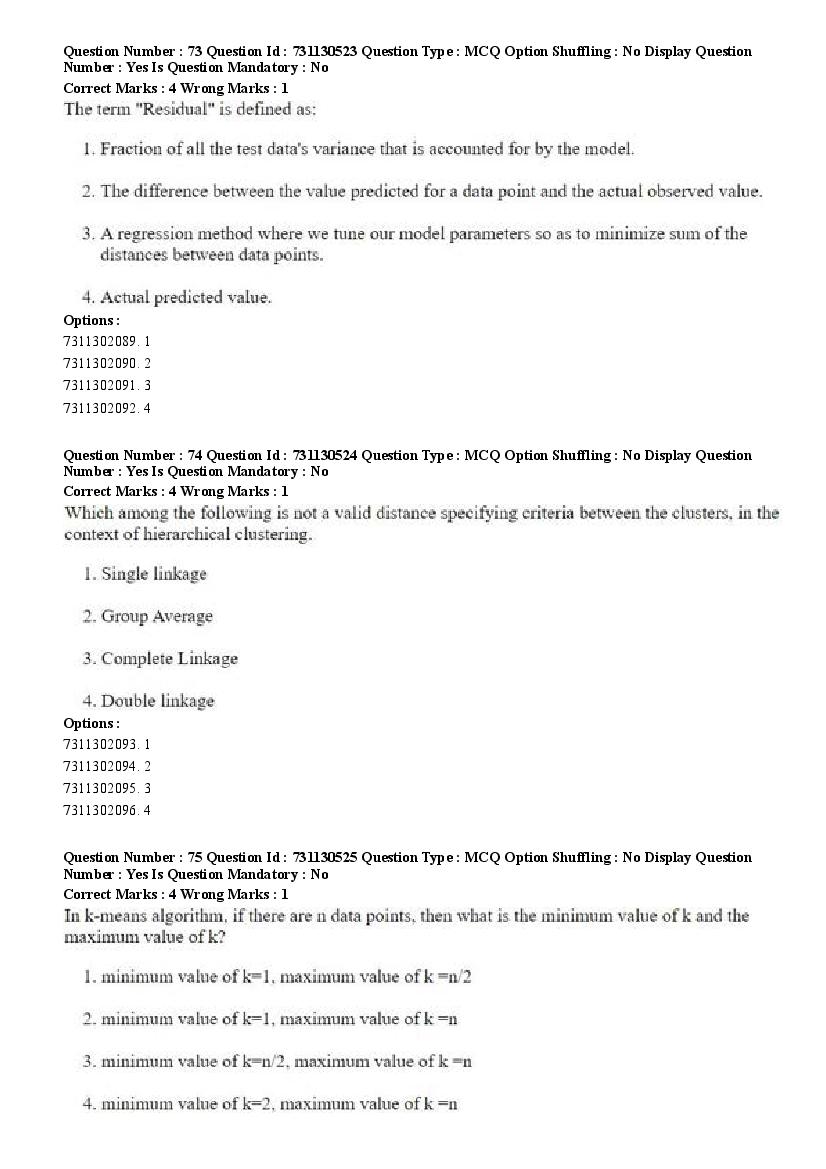 Question Number : 73 Question Id : 731130523 Question Type : MCQ Option Shuffling : No Display Question Number : Yes Is Question Mandatory : No
Correct Marks : 4 Wrong Marks : 1
The term "Residual" is defined as:

1. Fraction of all the test data's variance that is accounted for by the model.

2. The difference between the value predicted for a data point and the actual observed value.

3. A regression method where we tune our model parameters so as to minimize sum of the distances between data points.

4. Actual predicted value.
Options :
7311302089. 1
7311302090. 2
7311302091. 3
7311302092. 4

Question Number : 74 Question Id : 731130524 Question Type : MCQ Option Shuffling : No Display Question Number : Yes Is Question Mandatory : No
Correct Marks : 4 Wrong Marks : 1
Which among the following is not a valid distance specifying criteria between the clusters, in the context of hierarchical clustering.

1. Single linkage

2. Group Average

3. Complete Linkage

4. Double linkage
Options :
7311302093. 1
7311302094. 2
7311302095. 3
7311302096. 4

Question Number : 75 Question Id : 731130525 Question Type : MCQ Option Shuffling : No Display Question Number : Yes Is Question Mandatory : No
Correct Marks : 4 Wrong Marks : 1
In k-means algorithm, if there are n data points, then what is the minimum value of k and the maximum value of k?

1. minimum value of k=1, maximum value of k =n/2

2. minimum value of k=1, maximum value of k =n

3. minimum value of k=n/2, maximum value of k =n

4. minimum value of k=2, maximum value of k =n